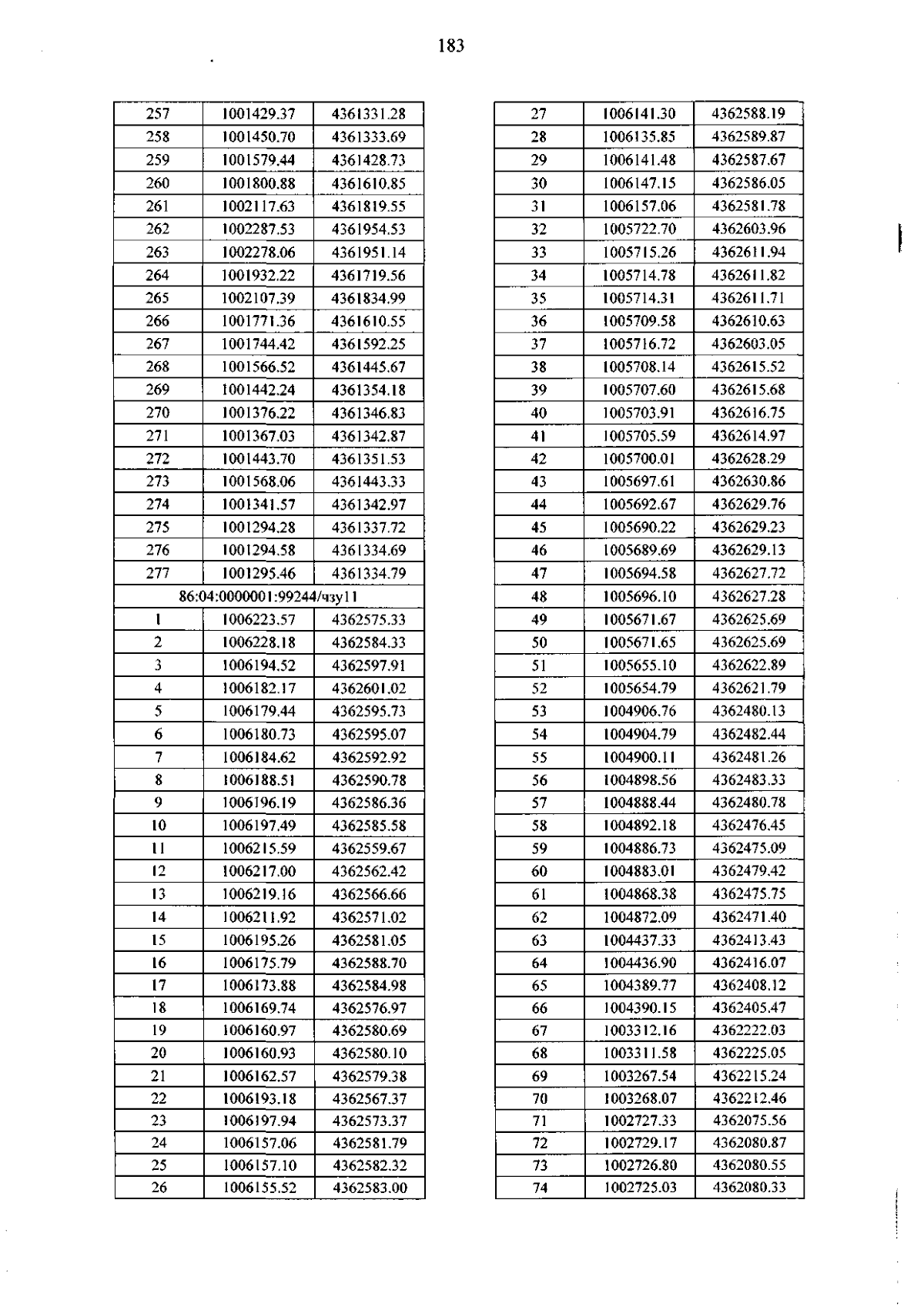 183

| 257 | 1001429.37 | 4361331.28 |
|---|---|---|
| 258 | 1001450.70 | 4361333.69 |
| 259 | 1001579.44 | 4361428.73 |
| 260 | 1001800.88 | 4361610.85 |
| 261 | 1002117.63 | 4361819.55 |
| 262 | 1002287.53 | 4361954.53 |
| 263 | 1002278.06 | 4361951.14 |
| 264 | 1001932.22 | 4361719.56 |
| 265 | 1002107.39 | 4361834.99 |
| 266 | 1001771.36 | 4361610.55 |
| 267 | 1001744.42 | 4361592.25 |
| 268 | 1001566.52 | 4361445.67 |
| 269 | 1001442.24 | 4361354.18 |
| 270 | 1001376.22 | 4361346.83 |
| 271 | 1001367.03 | 4361342.87 |
| 272 | 1001443.70 | 4361351.53 |
| 273 | 1001568.06 | 4361443.33 |
| 274 | 1001341.57 | 4361342.97 |
| 275 | 1001294.28 | 4361337.72 |
| 276 | 1001294.58 | 4361334.69 |
| 277 | 1001295.46 | 4361334.79 |
| 86:04:0000001:99244/чзу11 | | |
| 1 | 1006223.57 | 4362575.33 |
| 2 | 1006228.18 | 4362584.33 |
| 3 | 1006194.52 | 4362597.91 |
| 4 | 1006182.17 | 4362601.02 |
| 5 | 1006179.44 | 4362595.73 |
| 6 | 1006180.73 | 4362595.07 |
| 7 | 1006184.62 | 4362592.92 |
| 8 | 1006188.51 | 4362590.78 |
| 9 | 1006196.19 | 4362586.36 |
| 10 | 1006197.49 | 4362585.58 |
| 11 | 1006215.59 | 4362559.67 |
| 12 | 1006217.00 | 4362562.42 |
| 13 | 1006219.16 | 4362566.66 |
| 14 | 1006211.92 | 4362571.02 |
| 15 | 1006195.26 | 4362581.05 |
| 16 | 1006175.79 | 4362588.70 |
| 17 | 1006173.88 | 4362584.98 |
| 18 | 1006169.74 | 4362576.97 |
| 19 | 1006160.97 | 4362580.69 |
| 20 | 1006160.93 | 4362580.10 |
| 21 | 1006162.57 | 4362579.38 |
| 22 | 1006193.18 | 4362567.37 |
| 23 | 1006197.94 | 4362573.37 |
| 24 | 1006157.06 | 4362581.79 |
| 25 | 1006157.10 | 4362582.32 |
| 26 | 1006155.52 | 4362583.00 |

| 27 | 1006141.30 | 4362588.19 |
|---|---|---|
| 28 | 1006135.85 | 4362589.87 |
| 29 | 1006141.48 | 4362587.67 |
| 30 | 1006147.15 | 4362586.05 |
| 31 | 1006157.06 | 4362581.78 |
| 32 | 1005722.70 | 4362603.96 |
| 33 | 1005715.26 | 4362611.94 |
| 34 | 1005714.78 | 4362611.82 |
| 35 | 1005714.31 | 4362611.71 |
| 36 | 1005709.58 | 4362610.63 |
| 37 | 1005716.72 | 4362603.05 |
| 38 | 1005708.14 | 4362615.52 |
| 39 | 1005707.60 | 4362615.68 |
| 40 | 1005703.91 | 4362616.75 |
| 41 | 1005705.59 | 4362614.97 |
| 42 | 1005700.01 | 4362628.29 |
| 43 | 1005697.61 | 4362630.86 |
| 44 | 1005692.67 | 4362629.76 |
| 45 | 1005690.22 | 4362629.23 |
| 46 | 1005689.69 | 4362629.13 |
| 47 | 1005694.58 | 4362627.72 |
| 48 | 1005696.10 | 4362627.28 |
| 49 | 1005671.67 | 4362625.69 |
| 50 | 1005671.65 | 4362625.69 |
| 51 | 1005655.10 | 4362622.89 |
| 52 | 1005654.79 | 4362621.79 |
| 53 | 1004906.76 | 4362480.13 |
| 54 | 1004904.79 | 4362482.44 |
| 55 | 1004900.11 | 4362481.26 |
| 56 | 1004898.56 | 4362483.33 |
| 57 | 1004888.44 | 4362480.78 |
| 58 | 1004892.18 | 4362476.45 |
| 59 | 1004886.73 | 4362475.09 |
| 60 | 1004883.01 | 4362479.42 |
| 61 | 1004868.38 | 4362475.75 |
| 62 | 1004872.09 | 4362471.40 |
| 63 | 1004437.33 | 4362413.43 |
| 64 | 1004436.90 | 4362416.07 |
| 65 | 1004389.77 | 4362408.12 |
| 66 | 1004390.15 | 4362405.47 |
| 67 | 1003312.16 | 4362222.03 |
| 68 | 1003311.58 | 4362225.05 |
| 69 | 1003267.54 | 4362215.24 |
| 70 | 1003268.07 | 4362212.46 |
| 71 | 1002727.33 | 4362075.56 |
| 72 | 1002729.17 | 4362080.87 |
| 73 | 1002726.80 | 4362080.55 |
| 74 | 1002725.03 | 4362080.33 |